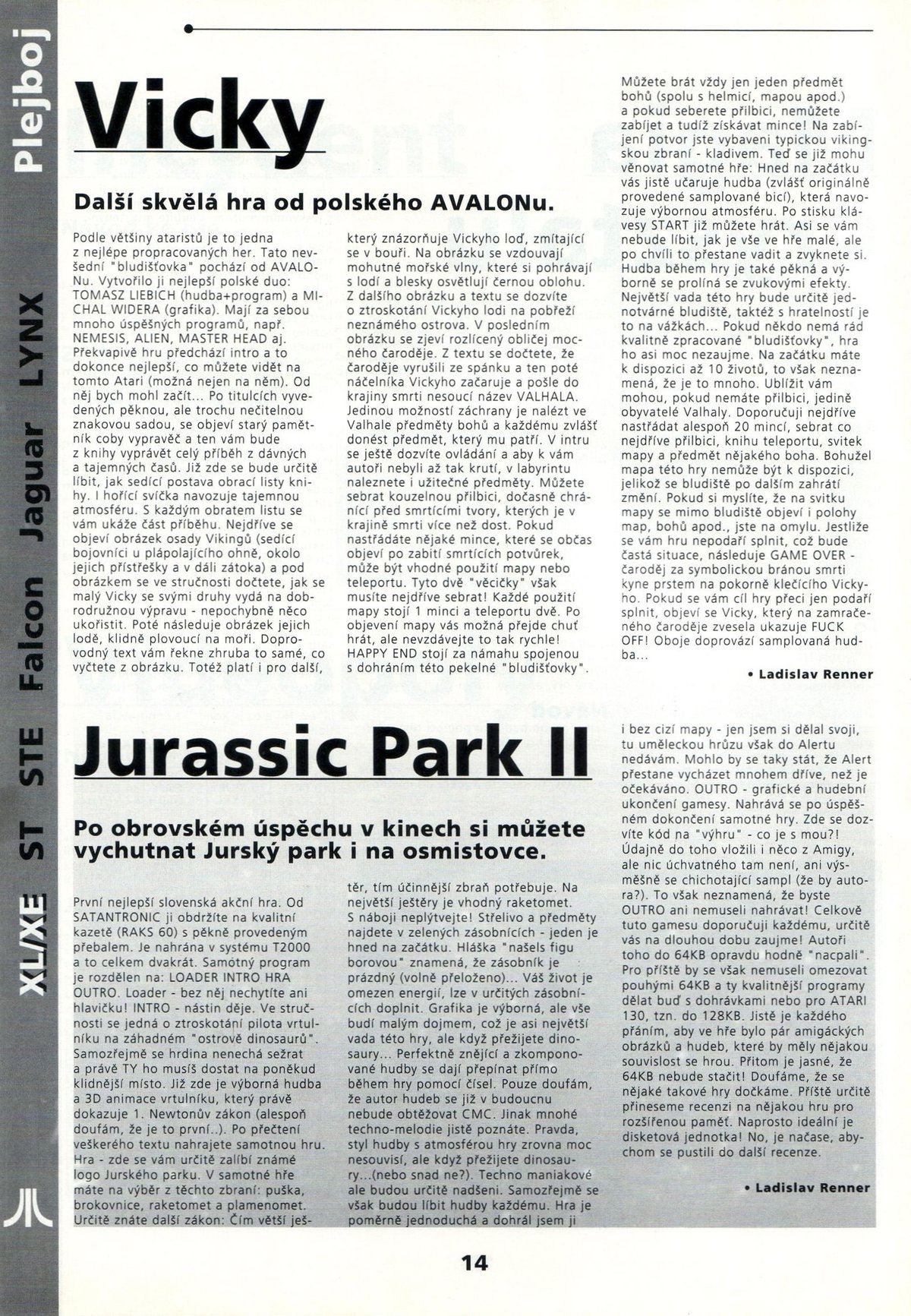 Plejboj

LYNX Jaguar Falcon STE ST XL/XE

Vicky

Další skvělá hra od polského AVALONu.

Podle většiny ataristů je to jedna z nejlépe propracovaných her. Tato nevšední "bludišťovka" pochází od AVALONu. Vytvořilo ji nejlepší polské duo: TOMASZ LIEBICH (hudba+program) a MICHAL WIDERA (grafika). Mají za sebou mnoho úspěšných programů, např. NEMESIS, ALIEN, MASTER HEAD aj. Překvapivě hru předchází intro a to dokonce nejlepší, co můžete vidět na tomto Atari (možná nejen na něm). Od něj bych mohl začít... Po titulcích vyvedených pěknou, ale trochu nečitelnou znakovou sadou, se objeví starý pamětník coby vypravěč a ten vám bude z knihy vyprávět celý příběh z dávných a tajemných časů. Již zde se bude určitě líbit, jak sedící postava obrací listy knihy. I hořící svíčka navozuje tajemnou atmosféru. S každým obratem listu se vám ukáže část příběhu. Nejdříve se objeví obrázek osady Vikingů (sedící bojovníci u plápolajícího ohně, okolo jejich přístřešky a v dáli zátoka) a pod obrázkem se ve stručnosti dočtete, jak se malý Vicky se svými druhy vydá na dobrodružnou výpravu - nepochybně něco ukořistit. Poté následuje obrázek jejich lodě, klidně plovoucí na moři. Doprovodný text vám řekne zhruba to samé, co vyčtete z obrázku. Totéž platí i pro další, který znázorňuje Vickyho loď, zmítající se v bouři. Na obrázku se vzdouvají mohutné mořské vlny, které si pohrávají s lodí a blesky osvětlují černou oblohu. Z dalšího obrázku a textu se dozvíte o ztroskotání Vickyho lodi na pobřeží neznámého ostrova. V posledním obrázku se zjeví rozlícený obličej mocného čaroděje. Z textu se dočtete, že čaroděje vyrušili ze spánku a ten poté náčelníka Vickyho začaruje a pošle do krajiny smrti nesoucí název VALHALA. Jedinou možností záchrany je nalézt ve Valhale předměty bohů a každému zvlášť donést předmět, který mu patří. V intru se ještě dozvíte ovládání a aby k vám autoři nebyli až tak krutí, v labyrintu naleznete i užitečné předměty. Můžete sebrat kouzelnou přilbici, dočasně chránící před smrtícími tvory, kterých je v krajině smrti více než dost. Pokud nastřádáte nějaké mince, které se občas objeví po zabití smrtících potvůrek, může být vhodné použití mapy nebo teleportu. Tyto dvě "věcičky" však musíte nejdříve sebrat! Každé použití mapy stojí 1 minci a teleportu dvě. Po objevení mapy vás možná přejde chuť hrát, ale nevzdávejte to tak rychle! HAPPY END stojí za námahu spojenou s dohráním této pekelné "bludišťovky". Můžete brát vždy jen jeden předmět bohů (spolu s helmicí, mapou apod.) a pokud seberete přilbici, nemůžete zabíjet a tudíž získávat mince! Na zabíjení potvor jste vybaveni typickou vikingskou zbraní - kladivem. Teď se již mohu věnovat samotné hře: Hned na začátku vás jistě učaruje hudba (zvlášť originálně provedené samplované bicí), která navozuje výbornou atmosféru. Po stisku klávesy START již můžete hrát. Asi se vám nebude líbit, jak je vše ve hře malé, ale po chvíli to přestane vadit a zvyknete si. Hudba během hry je také pěkná a výborně se prolíná se zvukovými efekty. Největší vada této hry bude určitě jednotvárné bludiště, taktéž s hratelností je to na vážkách... Pokud někdo nemá rád kvalitně zpracované "bludišťovky", hra ho asi moc nezaujme. Na začátku máte k dispozici až 10 životů, to však neznamená, že je to mnoho. Ublížit vám mohou, pokud nemáte přilbici, jedině obyvatelé Valhaly. Doporučuji nejdříve nastřádat alespoň 20 mincí, sebrat co nejdříve přilbici, knihu teleportu, svitek mapy a předmět nějakého boha. Bohužel mapa této hry nemůže být k dispozici, jelikož se bludiště po dalším zahrátí změní. Pokud si myslíte, že na svitku mapy se mimo bludiště objeví i polohy map, bohů apod., jste na omylu. Jestliže se vám hru nepodaří splnit, což bude častá situace, následuje GAME OVER - čaroděj za symbolickou bránou smrti kyne prstem na pokorně klečícího Vickyho. Pokud se vám cíl hry přeci jen podaří splnit, objeví se Vicky, který na zamračeného čaroděje zvesela ukazuje FUCK OFF! Oboje doprovází samplovaná hudba...

• Ladislav Renner

Jurassic Park II

Po obrovském úspěchu v kinech si můžete vychutnat Jurský park i na osmistovce.

První nejlepší slovenská akční hra. Od SATANTRONIC ji obdržíte na kvalitní kazetě (RAKS 60) s pěkně provedeným přebalem. Je nahrána v systému T2000 a to celkem dvakrát. Samotný program je rozdělen na: LOADER INTRO HRA OUTRO. Loader - bez něj nechytíte ani hlavičku! INTRO - nástin děje. Ve stručnosti se jedná o ztroskotání pilota vrtulníku na záhadném "ostrově dinosaurů". Samozřejmě se hrdina nenechá sežrat a právě TY ho musíš dostat na poněkud klidnější místo. Již zde je výborná hudba a 3D animace vrtulníku, který právě dokazuje 1. Newtonův zákon (alespoň doufám, že je to první..). Po přečtení veškerého textu nahrajete samotnou hru. Hra - zde se vám určitě zalíbí známé logo Jurského parku. V samotné hře máte na výběr z těchto zbraní: puška, brokovnice, raketomet a plamenomet. Určitě znáte další zákon: Čím větší ještěr, tím účinnější zbraň potřebuje. Na největší ještěry je vhodný raketomet. S náboji neplýtvejte! Střelivo a předměty najdete v zelených zásobnících - jeden je hned na začátku. Hláška "našels figu borovou" znamená, že zásobník je prázdný (volně přeloženo)... Váš život je omezen energií, lze v určitých zásobnících doplnit. Grafika je výborná, ale vše budí malým dojmem, což je asi největší vada této hry, ale když přežijete dinosaury... Perfektně znějící a zkomponované hudby se dají přepínat přímo během hry pomocí čísel. Pouze doufám, že autor hudeb se již v budoucnu nebude obtěžovat CMC. Jinak mnohé techno-melodie jistě poznáte. Pravda, styl hudby s atmosférou hry zrovna moc nesouvisí, ale když přežijete dinosaury...(nebo snad ne?). Techno maniakové ale budou určitě nadšeni. Samozřejmě se však budou líbit hudby každému. Hra je poměrně jednoduchá a dohrál jsem ji i bez cizí mapy - jen jsem si dělal svoji, tu uměleckou hrůzu však do Alertu nedávám. Mohlo by se taky stát, že Alert přestane vycházet mnohem dříve, než je očekáváno. OUTRO - grafické a hudební ukončení gamesy. Nahrává se po úspěšném dokončení samotné hry. Zde se dozvíte kód na "výhru" - co je s mou?! Údajně do toho vložili i něco z Amigy, ale nic úchvatného tam není, ani výsměšně se chichotající sampl (že by autora?). To však neznamená, že byste OUTRO ani nemuseli nahrávat! Celkově tuto gamesu doporučuji každému, určitě vás na dlouhou dobu zaujme! Autoři toho do 64KB opravdu hodně "nacpali". Pro příště by se však nemuseli omezovat pouhými 64KB a ty kvalitnější programy dělat buď s dohrávkami nebo pro ATARI 130, tzn. do 128KB. Jistě je každého přáním, aby ve hře bylo pár amigáckých obrázků a hudeb, které by měly nějakou souvislost se hrou. Přitom je jasné, že 64KB nebude stačit! Doufáme, že se nějaké takové hry dočkáme. Příště určitě přineseme recenzi na nějakou hru pro rozšířenou paměť. Naprosto ideální je disketová jednotka! No, je načase, abychom se pustili do další recenze.

• Ladislav Renner

14